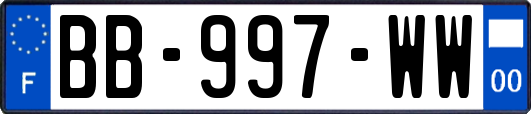 F
BB-997-WW
00